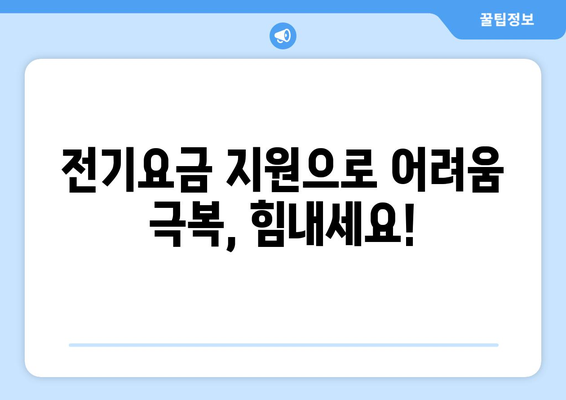 꿀팁정보

전기요금 지원으로 어려움 극복, 힘내세요!